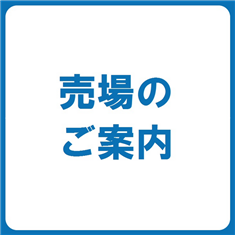 売場の
ご案内